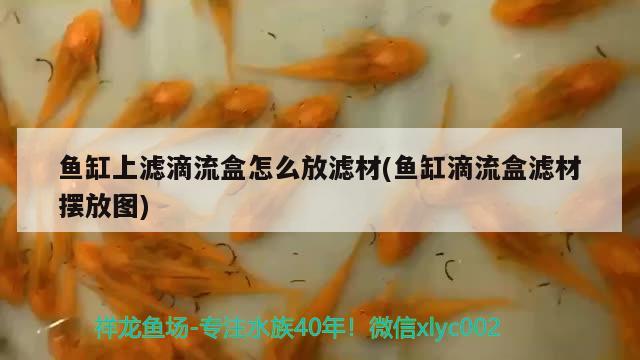 鱼缸上滤滴流盒怎么放滤材(鱼缸滴流盒滤材摆放图)

祥龙鱼场-专注水族40年！微信xlyc002